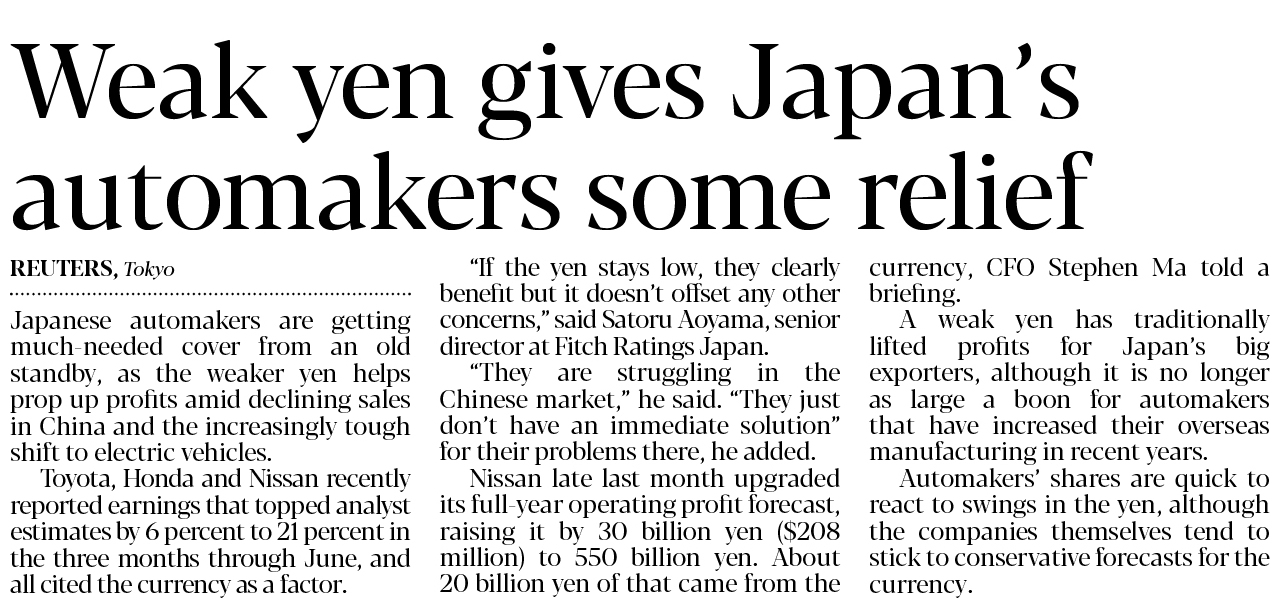 Weak yen gives Japan's automakers some relief

REUTERS, Tokyo

Japanese automakers are getting much-needed cover from an old standby, as the weaker yen helps prop up profits amid declining sales in China and the increasingly tough shift to electric vehicles.

Toyota, Honda and Nissan recently reported earnings that topped analyst estimates by 6 percent to 21 percent in the three months through June, and all cited the currency as a factor.

"If the yen stays low, they clearly benefit but it doesn't offset any other concerns," said Satoru Aoyama, senior director at Fitch Ratings Japan.

"They are struggling in the Chinese market," he said. "They just don't have an immediate solution" for their problems there, he added.

Nissan late last month upgraded its full-year operating profit forecast, raising it by 30 billion yen ($208 million) to 550 billion yen. About 20 billion yen of that came from the currency, CFO Stephen Ma told a briefing.

A weak yen has traditionally lifted profits for Japan's big exporters, although it is no longer as large a boon for automakers that have increased their overseas manufacturing in recent years.

Automakers' shares are quick to react to swings in the yen, although the companies themselves tend to stick to conservative forecasts for the currency.